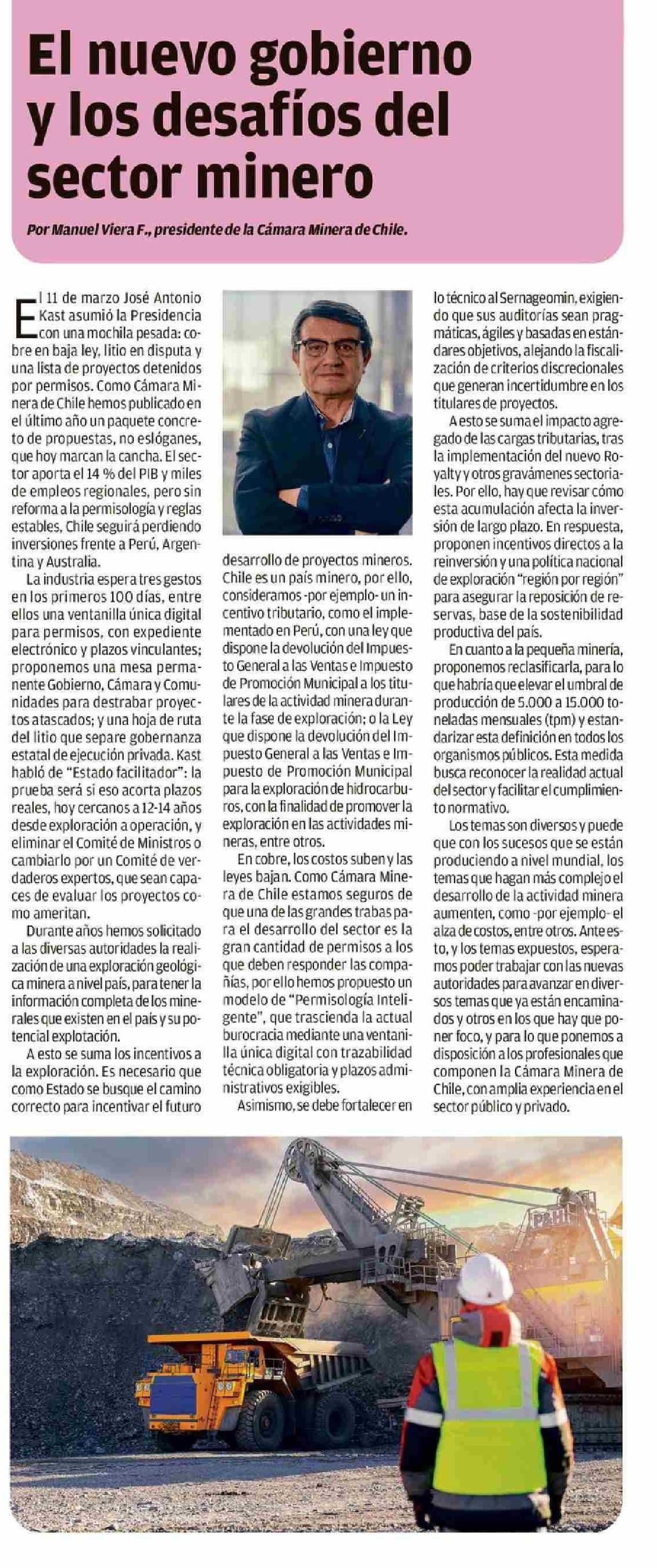 El nuevo gobierno y los desafíos del sector minero

Por Manuel Viera F., presidente de la Cámara Minera de Chile.

El 11 de marzo José Antonio Kast asumió la Presidencia con una mochila pesada: cobre en baja ley, litio en disputa y una lista de proyectos detenidos por permisos. Como Cámara Minera de Chile hemos publicado en el último año un paquete concreto de propuestas, no eslóganes, que hoy marcan la cancha. El sector aporta el 14 % del PIB y miles de empleos regionales, pero sin reforma a la permisología y reglas estables, Chile seguirá perdiendo inversiones frente a Perú, Argentina y Australia.

La industria espera tres gestos en los primeros 100 días, entre ellos una ventanilla única digital para permisos, con expediente electrónico y plazos vinculantes; proponemos una mesa permanente Gobierno, Cámara y Comunidades para destrabar proyectos atascados; y una hoja de ruta del litio que separe gobernanza estatal de ejecución privada. Kast habló de "Estado facilitador": la prueba será si eso acorta plazos reales, hoy cercanos a 12-14 años desde exploración a operación, y eliminar el Comité de Ministros o cambiarlo por un Comité de verdaderos expertos, que sean capaces de evaluar los proyectos como ameritan.

Durante años hemos solicitado a las diversas autoridades la realización de una exploración geológica minera a nivel país, para tener la información completa de los minerales que existen en el país y su potencial explotación.

A esto se suma los incentivos a la exploración. Es necesario que como Estado se busque el camino correcto para incentivar el futuro desarrollo de proyectos mineros. Chile es un país minero, por ello, consideramos -por ejemplo- un incentivo tributario, como el implementado en Perú, con una ley que dispone la devolución del Impuesto General a las Ventas e Impuesto de Promoción Municipal a los titulares de la actividad minera durante la fase de exploración; o la Ley que dispone la devolución del Impuesto General a las Ventas e Impuesto de Promoción Municipal para la exploración de hidrocarburos, con la finalidad de promover la exploración en las actividades mineras, entre otros.

En cobre, los costos suben y las leyes bajan. Como Cámara Minera de Chile estamos seguros de que una de las grandes trabas para el desarrollo del sector es la gran cantidad de permisos a los que deben responder las compañías, por ello hemos propuesto un modelo de "Permisología Inteligente", que trascienda la actual burocracia mediante una ventanilla única digital con trazabilidad técnica obligatoria y plazos administrativos exigibles.

Asimismo, se debe fortalecer en lo técnico al Sernageomin, exigiendo que sus auditorías sean pragmáticas, ágiles y basadas en estándares objetivos, alejando la fiscalización de criterios discrecionales que generan incertidumbre en los titulares de proyectos.

A esto se suma el impacto agregado de las cargas tributarias, tras la implementación del nuevo Royalty y otros gravámenes sectoriales. Por ello, hay que revisar cómo esta acumulación afecta la inversión de largo plazo. En respuesta, proponen incentivos directos a la reinversión y una política nacional de exploración "región por región" para asegurar la reposición de reservas, base de la sostenibilidad productiva del país.

En cuanto a la pequeña minería, proponemos reclasificarla, para lo que habría que elevar el umbral de producción de 5.000 a 15.000 toneladas mensuales (tpm) y estandarizar esta definición en todos los organismos públicos. Esta medida busca reconocer la realidad actual del sector y facilitar el cumplimiento normativo.

Los temas son diversos y puede que con los sucesos que se están produciendo a nivel mundial, los temas que hagan más complejo el desarrollo de la actividad minera aumenten, como -por ejemplo- el alza de costos, entre otros. Ante esto, y los temas expuestos, esperamos poder trabajar con las nuevas autoridades para avanzar en diversos temas que ya están encaminados y otros en los que hay que poner foco, y para lo que ponemos a disposición a los profesionales que componen la Cámara Minera de Chile, con amplia experiencia en el sector público y privado.